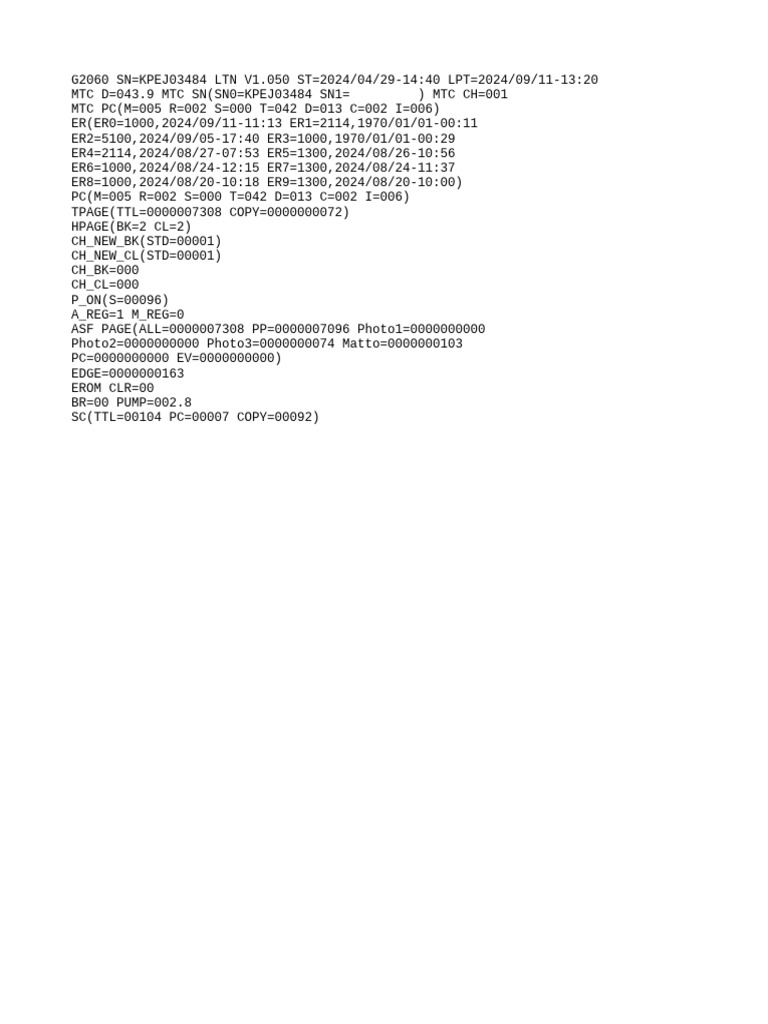 G2060 SN=KPEJ03484 LTN V1.050 ST=2024/04/29-14:40 LPT=2024/09/11-13:20
MTC D=043.9 MTC SN(SN0=KPEJ03484 SN1=          ) MTC CH=001
MTC PC(M=005 R=002 S=000 T=042 D=013 C=002 I=006)
ER(ER0=1000,2024/09/11-11:13 ER1=2114,1970/01/01-00:11
ER2=5100,2024/09/05-17:40 ER3=1000,1970/01/01-00:29
ER4=2114,2024/08/27-07:53 ER5=1300,2024/08/26-10:56
ER6=1000,2024/08/24-12:15 ER7=1300,2024/08/24-11:37
ER8=1000,2024/08/20-10:18 ER9=1300,2024/08/20-10:00)
PC(M=005 R=002 S=000 T=042 D=013 C=002 I=006)
TPAGE(TTL=0000007308 COPY=0000000072)
HPAGE(BK=2 CL=2)
CH_NEW_BK(STD=00001)
CH_NEW_CL(STD=00001)
CH_BK=000
CH_CL=000
P_ON(S=00096)
A_REG=1 M_REG=0
ASF PAGE(ALL=0000007308 PP=0000007096 Photo1=0000000000
Photo2=0000000000 Photo3=0000000074 Matto=0000000103
PC=0000000000 EV=0000000000)
EDGE=0000000163
EROM CLR=00
BR=00 PUMP=002.8
SC(TTL=00104 PC=00007 COPY=00092)